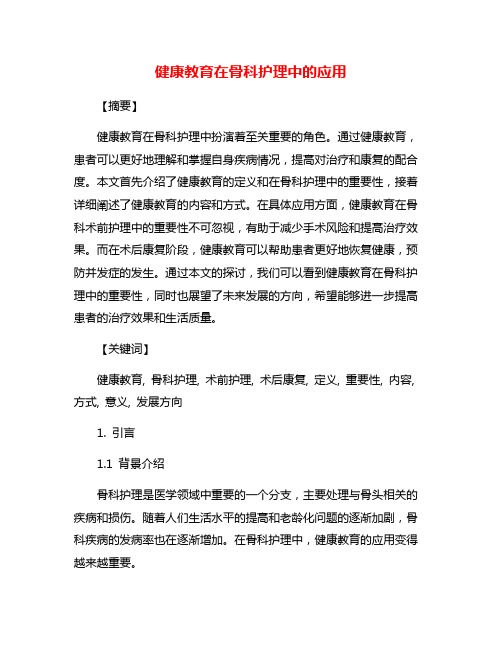 健康教育在骨科护理中的应用

【摘要】

健康教育在骨科护理中扮演着至关重要的角色。通过健康教育，患者可以更好地理解和掌握自身疾病情况，提高对治疗和康复的配合度。本文首先介绍了健康教育的定义和在骨科护理中的重要性，接着详细阐述了健康教育的内容和方式。在具体应用方面，健康教育在骨科术前护理中的重要性不可忽视，有助于减少手术风险和提高治疗效果。而在术后康复阶段，健康教育可以帮助患者更好地恢复健康，预防并发症的发生。通过本文的探讨，我们可以看到健康教育在骨科护理中的重要性，同时也展望了未来发展的方向，希望能够进一步提高患者的治疗效果和生活质量。

【关键词】

健康教育, 骨科护理, 术前护理, 术后康复, 定义, 重要性, 内容, 方式, 意义, 发展方向

1. 引言

1.1 背景介绍

骨科护理是医学领域中重要的一个分支，主要处理与骨头相关的疾病和损伤。随着人们生活水平的提高和老龄化问题的逐渐加剧，骨科疾病的发病率也在逐渐增加。在骨科护理中，健康教育的应用变得越来越重要。